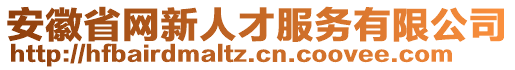 安徽省网新人才服务有限公司
http://hfbairdmaltz.cn.coovee.com